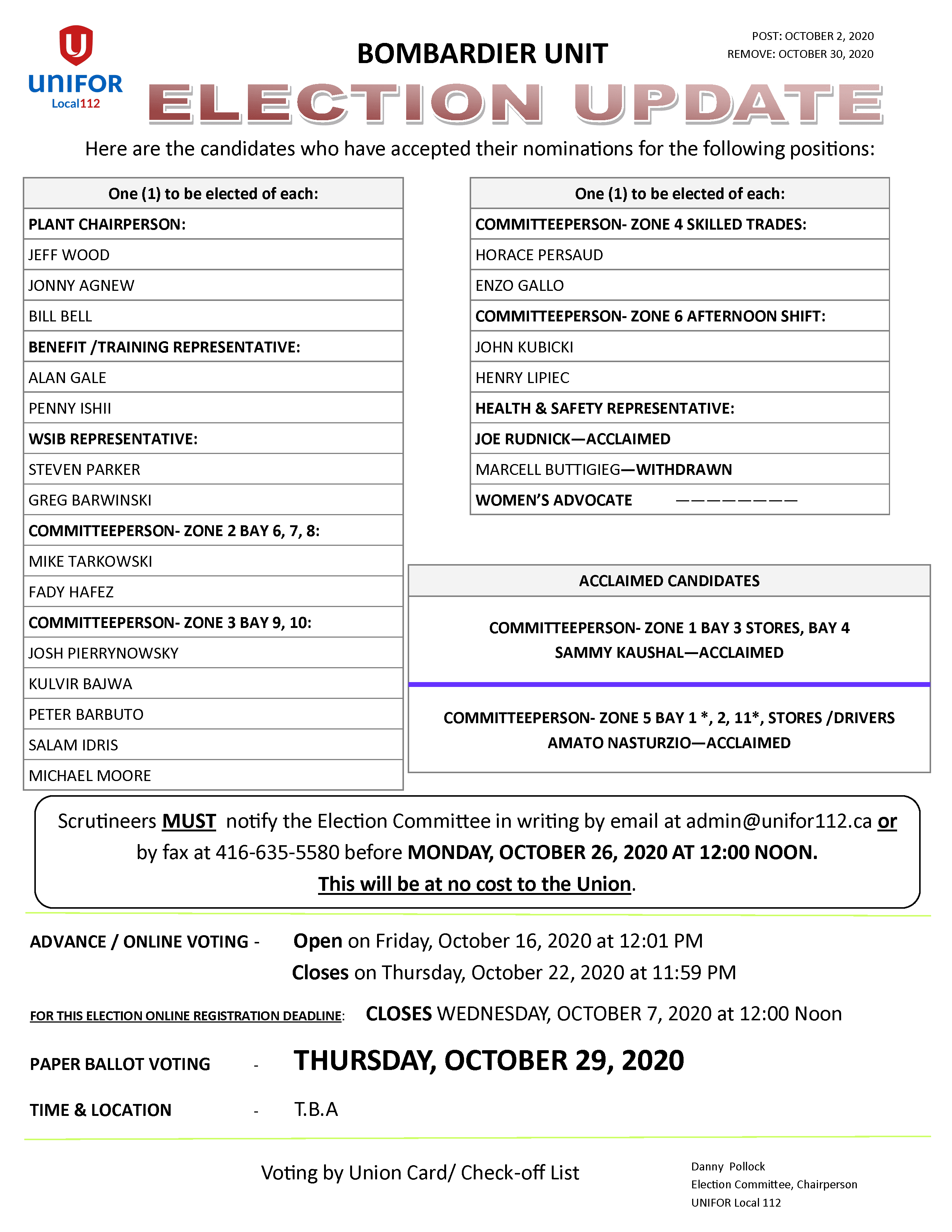 UNIFOR Local112

BOMBARDIER UNIT

POST: OCTOBER 2, 2020
REMOVE: OCTOBER 30, 2020

ELECTION UPDATE

Here are the candidates who have accepted their nominations for the following positions:

| One (1) to be elected of each: |
|---|
| PLANT CHAIRPERSON: |
| JEFF WOOD |
| JONNY AGNEW |
| BILL BELL |
| BENEFIT /TRAINING REPRESENTATIVE: |
| ALAN GALE |
| PENNY ISHII |
| WSIB REPRESENTATIVE: |
| STEVEN PARKER |
| GREG BARWINSKI |
| COMMITTEEPERSON- ZONE 2 BAY 6, 7, 8: |
| MIKE TARKOWSKI |
| FADY HAFEZ |
| COMMITTEEPERSON- ZONE 3 BAY 9, 10: |
| JOSH PIERRYNOWSKY |
| KULVIR BAJWA |
| PETER BARBUTO |
| SALAM IDRIS |
| MICHAEL MOORE |

| One (1) to be elected of each: |
|---|
| COMMITTEEPERSON- ZONE 4 SKILLED TRADES: |
| HORACE PERSAUD |
| ENZO GALLO |
| COMMITTEEPERSON- ZONE 6 AFTERNOON SHIFT: |
| JOHN KUBICKI |
| HENRY LIPIEC |
| HEALTH & SAFETY REPRESENTATIVE: |
| JOE RUDNICK—ACCLAIMED |
| MARCELL BUTTIGIEG—WITHDRAWN |
| WOMEN'S ADVOCATE ———————— |

| ACCLAIMED CANDIDATES |
|---|
| COMMITTEEPERSON- ZONE 1 BAY 3 STORES, BAY 4 SAMMY KAUSHAL—ACCLAIMED |
| COMMITTEEPERSON- ZONE 5 BAY 1 *, 2, 11*, STORES /DRIVERS AMATO NASTURZIO—ACCLAIMED |

Scrutineers MUST notify the Election Committee in writing by email at admin@unifor112.ca or by fax at 416-635-5580 before MONDAY, OCTOBER 26, 2020 AT 12:00 NOON. This will be at no cost to the Union.

ADVANCE / ONLINE VOTING - Open on Friday, October 16, 2020 at 12:01 PM
Closes on Thursday, October 22, 2020 at 11:59 PM

FOR THIS ELECTION ONLINE REGISTRATION DEADLINE: CLOSES WEDNESDAY, OCTOBER 7, 2020 at 12:00 Noon

PAPER BALLOT VOTING - THURSDAY, OCTOBER 29, 2020

TIME & LOCATION - T.B.A

Voting by Union Card/ Check-off List

Danny Pollock
Election Committee, Chairperson
UNIFOR Local 112